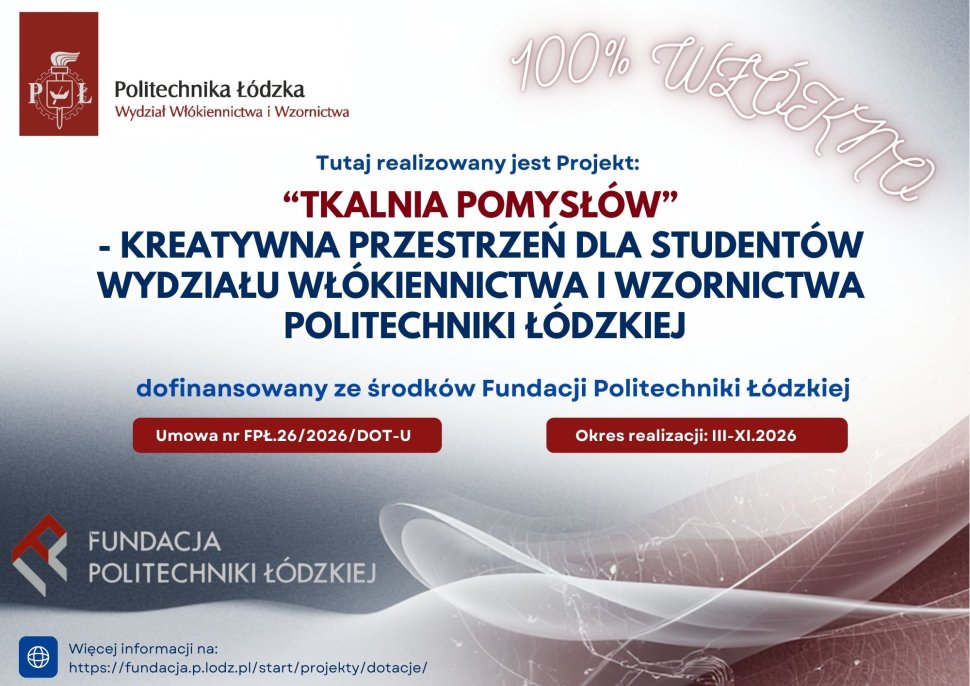 PŁ

Politechnika Łódzka
Wydział Włókiennictwa i Wzornictwa

100% WŁÓKNA

Tutaj realizowany jest Projekt:

“TKALNIA POMYSŁÓW”
- KREATYWNA PRZESTRZEŃ DLA STUDENTÓW WYDZIAŁU WŁÓKIENNICTWA I WZORNICTWA POLITECHNIKI ŁÓDZKIEJ

dofinansowany ze środków Fundacji Politechniki Łódzkiej

Umowa nr FPŁ.26/2026/DOT-U

Okres realizacji: III-XI.2026

FUNDACJA POLITECHNIKI ŁÓDZKIEJ

Więcej informacji na:
https://fundacja.p.lodz.pl/start/projekty/dotacje/